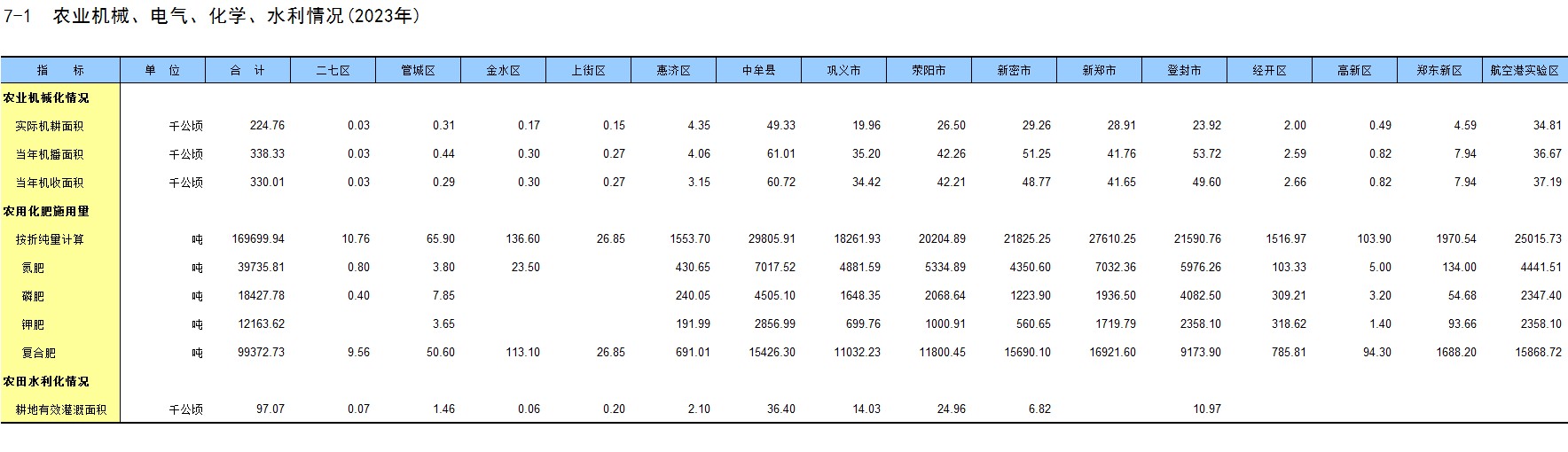 7-1 农业机械、电气、化学、水利情况(2023年)

| 指 标 | 单 位 | 合 计 | 二七区 | 管城区 | 金水区 | 上街区 | 惠济区 | 中牟县 | 巩义市 | 荥阳市 | 新密市 | 新郑市 | 登封市 | 经开区 | 高新区 | 郑东新区 | 航空港实验区 |
|---|---|---|---|---|---|---|---|---|---|---|---|---|---|---|---|---|---|
| 农业机械化情况 | | | | | | | | | | | | | | | | | |
| 实际机耕面积 | 千公顷 | 224.76 | 0.03 | 0.31 | 0.17 | 0.15 | 4.35 | 49.33 | 19.96 | 26.50 | 29.26 | 28.91 | 23.92 | 2.00 | 0.49 | 4.59 | 34.81 |
| 当年机播面积 | 千公顷 | 338.33 | 0.03 | 0.44 | 0.30 | 0.27 | 4.06 | 61.01 | 35.20 | 42.26 | 51.25 | 41.76 | 53.72 | 2.59 | 0.82 | 7.94 | 36.67 |
| 当年机收面积 | 千公顷 | 330.01 | 0.03 | 0.29 | 0.30 | 0.27 | 3.15 | 60.72 | 34.42 | 42.21 | 48.77 | 41.65 | 49.60 | 2.66 | 0.82 | 7.94 | 37.19 |
| 农用化肥施用量 | | | | | | | | | | | | | | | | | |
| 按折纯量计算 | 吨 | 169699.94 | 10.76 | 65.90 | 136.60 | 26.85 | 1553.70 | 29805.91 | 18261.93 | 20204.89 | 21825.25 | 27610.25 | 21590.76 | 1516.97 | 103.90 | 1970.54 | 25015.73 |
| 氮肥 | 吨 | 39735.81 | 0.80 | 3.80 | 23.50 | | 430.65 | 7017.52 | 4881.59 | 5334.89 | 4350.60 | 7032.36 | 5976.26 | 103.33 | 5.00 | 134.00 | 4441.51 |
| 磷肥 | 吨 | 18427.78 | 0.40 | 7.85 | | | 240.05 | 4505.10 | 1648.35 | 2068.64 | 1223.90 | 1936.50 | 4082.50 | 309.21 | 3.20 | 54.68 | 2347.40 |
| 钾肥 | 吨 | 12163.62 | | 3.65 | | | 191.99 | 2856.99 | 699.76 | 1000.91 | 560.65 | 1719.79 | 2358.10 | 318.62 | 1.40 | 93.66 | 2358.10 |
| 复合肥 | 吨 | 99372.73 | 9.56 | 50.60 | 113.10 | 26.85 | 691.01 | 15426.30 | 11032.23 | 11800.45 | 15690.10 | 16921.60 | 9173.90 | 785.81 | 94.30 | 1688.20 | 15868.72 |
| 农田水利化情况 | | | | | | | | | | | | | | | | | |
| 耕地有效灌溉面积 | 千公顷 | 97.07 | 0.07 | 1.46 | 0.06 | 0.20 | 2.10 | 36.40 | 14.03 | 24.96 | 6.82 | | 10.97 | | | | |